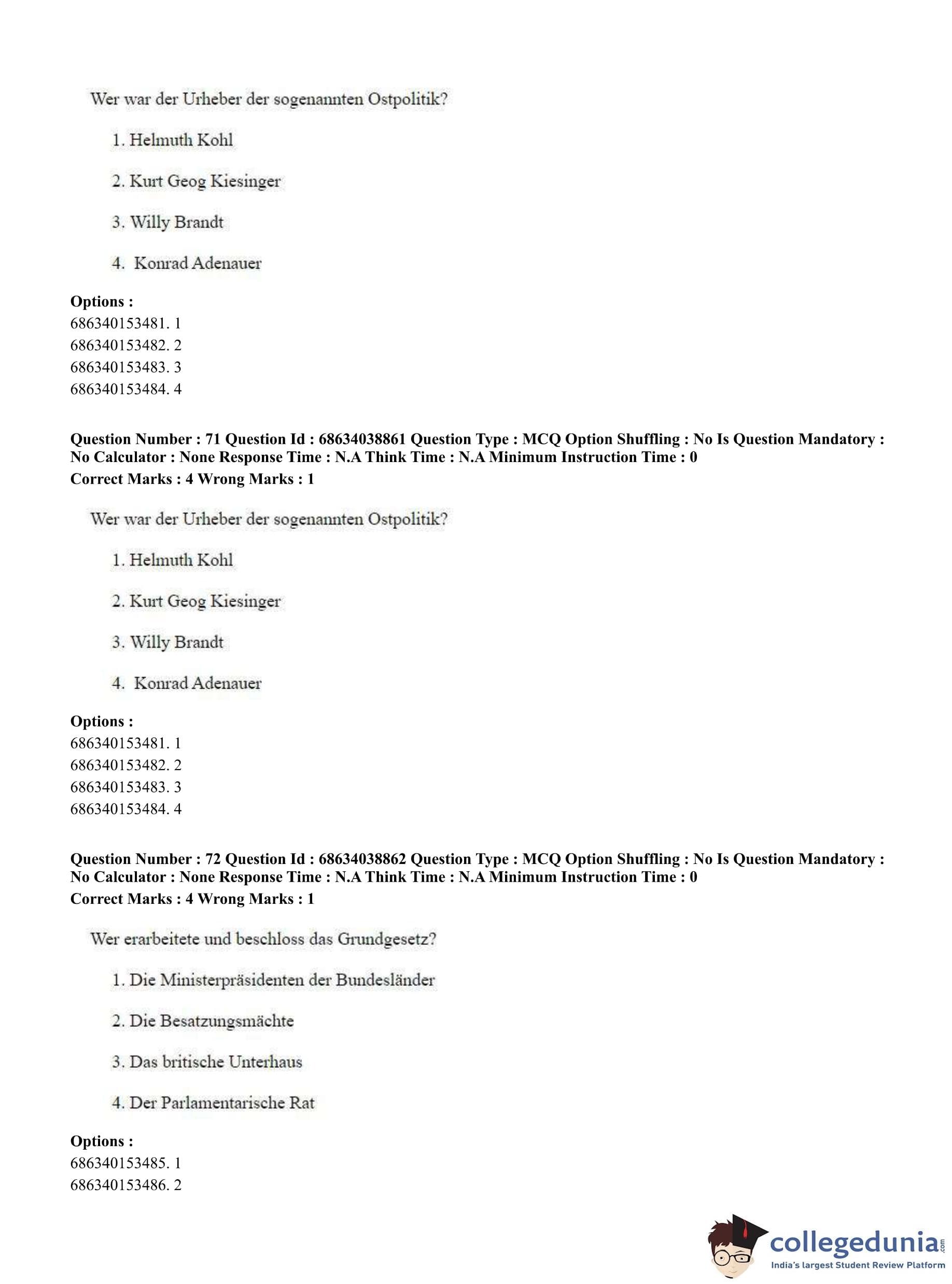 Wer war der Urheber der sogenannten Ostpolitik?

1. Helmuth Kohl

2. Kurt Geog Kiesinger

3. Willy Brandt

4. Konrad Adenauer

**Options :**
686340153481. 1
686340153482. 2
686340153483. 3
686340153484. 4

**Question Number : 71 Question Id : 68634038861 Question Type : MCQ Option Shuffling : No Is Question Mandatory : No Calculator : None Response Time : N.A Think Time : N.A Minimum Instruction Time : 0**
**Correct Marks : 4 Wrong Marks : 1**

Wer war der Urheber der sogenannten Ostpolitik?

1. Helmuth Kohl

2. Kurt Geog Kiesinger

3. Willy Brandt

4. Konrad Adenauer

**Options :**
686340153481. 1
686340153482. 2
686340153483. 3
686340153484. 4

**Question Number : 72 Question Id : 68634038862 Question Type : MCQ Option Shuffling : No Is Question Mandatory : No Calculator : None Response Time : N.A Think Time : N.A Minimum Instruction Time : 0**
**Correct Marks : 4 Wrong Marks : 1**

Wer erarbeitete und beschloss das Grundgesetz?

1. Die Ministerpräsidenten der Bundesländer

2. Die Besatzungsmächte

3. Das britische Unterhaus

4. Der Parlamentarische Rat

**Options :**
686340153485. 1
686340153486. 2

collegedunia.com
India's largest Student Review Platform